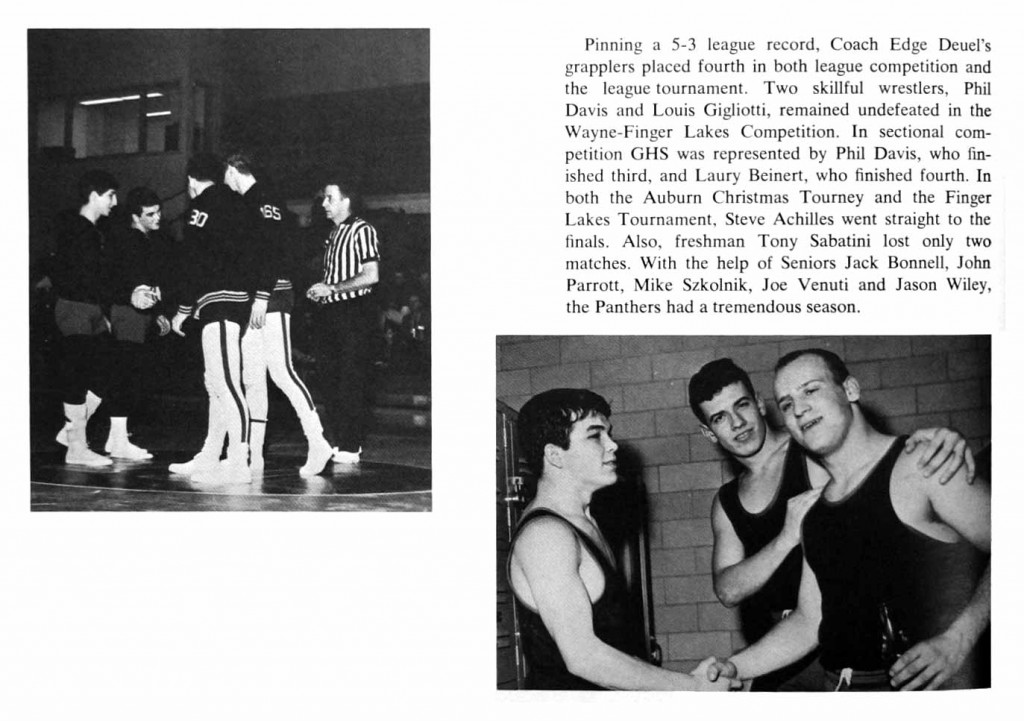 30

165

Pinning a 5-3 league record, Coach Edge Deuel's grapplers placed fourth in both league competition and the league tournament. Two skillful wrestlers, Phil Davis and Louis Gigliotti, remained undefeated in the Wayne-Finger Lakes Competition. In sectional competition GHS was represented by Phil Davis, who finished third, and Laury Beinert, who finished fourth. In both the Auburn Christmas Tourney and the Finger Lakes Tournament, Steve Achilles went straight to the finals. Also, freshman Tony Sabatini lost only two matches. With the help of Seniors Jack Bonnell, John Parrott, Mike Szkolnik, Joe Venuti and Jason Wiley, the Panthers had a tremendous season.